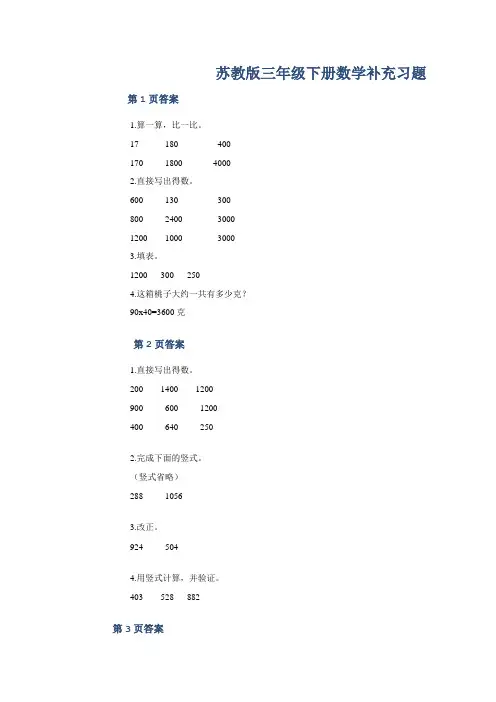 苏教版三年级下册数学补充习题

第 1 页答案

1.算一算，比一比。

17 180 400

170 1800 4000

2.直接写出得数。

600 130 300

800 2400 3000

1200 1000 3000

3.填表。

1200 300 250

4.这箱桃子大约一共有多少克？

90x40=3600 克

第 2 页答案

1.直接写出得数。

200 1400 1200

900 600 1200

400 640 250

2.完成下面的竖式。

（竖式省略）

288 1056

3.改正。

924 504

4.用竖式计算，并验证。

403 528 882

第 3 页答案